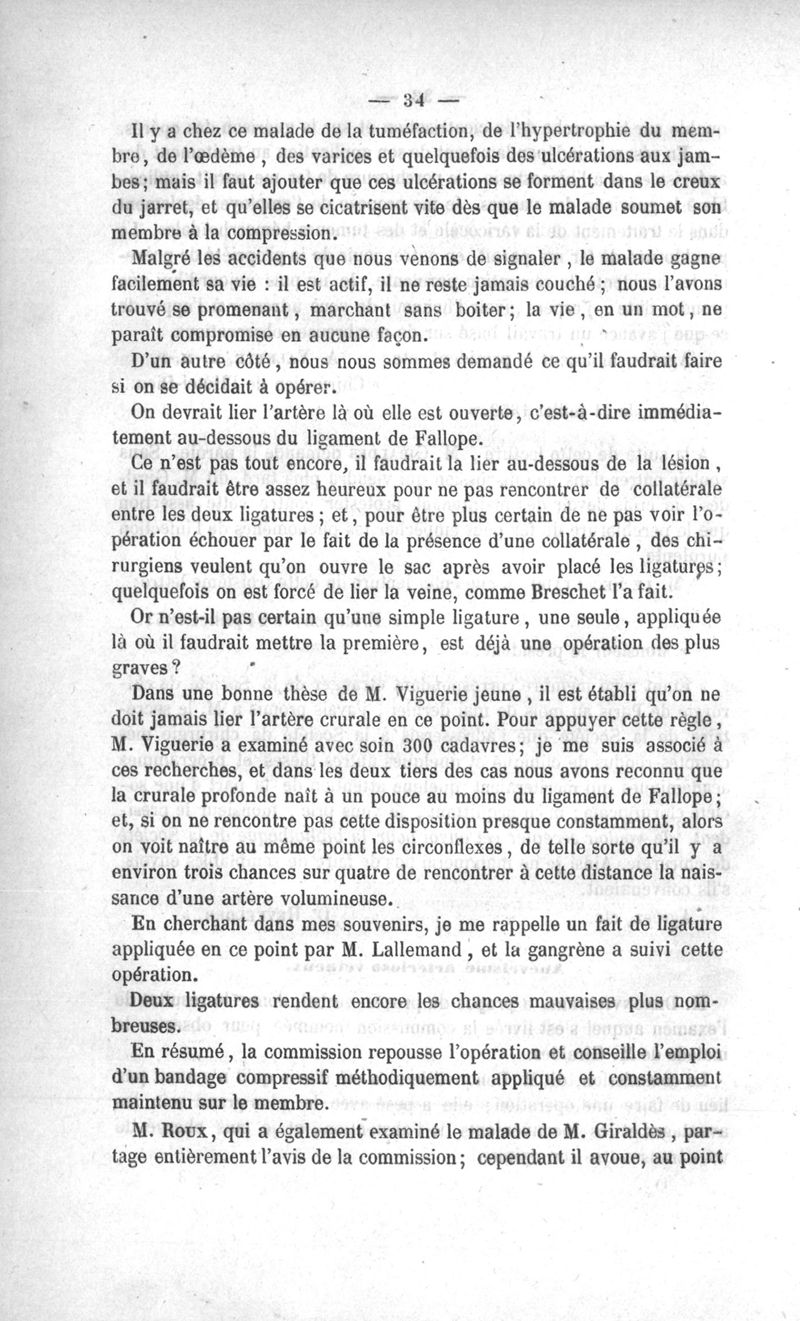 — 34 —

Il y a chez ce malade de la tuméfaction, de l'hypertrophie du membre, de l'œdème, des varices et quelquefois des ulcérations aux jambes; mais il faut ajouter que ces ulcérations se forment dans le creux du jarret, et qu'elles se cicatrisent vite dès que le malade soumet son membre à la compression.

Malgré les accidents que nous venons de signaler, le malade gagne facilement sa vie : il est actif, il ne reste jamais couché; nous l'avons trouvé se promenant, marchant sans boiter; la vie, en un mot, ne paraît compromise en aucune façon.

D'un autre côté, nous nous sommes demandé ce qu'il faudrait faire si on se décidait à opérer.

On devrait lier l'artère là où elle est ouverte, c'est-à-dire immédiatement au-dessous du ligament de Fallope.

Ce n'est pas tout encore, il faudrait la lier au-dessous de la lésion, et il faudrait être assez heureux pour ne pas rencontrer de collatérale entre les deux ligatures; et, pour être plus certain de ne pas voir l'opération échouer par le fait de la présence d'une collatérale, des chirurgiens veulent qu'on ouvre le sac après avoir placé les ligatures; quelquefois on est forcé de lier la veine, comme Breschet l'a fait.

Or n'est-il pas certain qu'une simple ligature, une seule, appliquée là où il faudrait mettre la première, est déjà une opération des plus graves?

Dans une bonne thèse de M. Viguerie jeune, il est établi qu'on ne doit jamais lier l'artère crurale en ce point. Pour appuyer cette règle, M. Viguerie a examiné avec soin 300 cadavres; je me suis associé à ces recherches, et dans les deux tiers des cas nous avons reconnu que la crurale profonde naît à un pouce au moins du ligament de Fallope; et, si on ne rencontre pas cette disposition presque constamment, alors on voit naître au même point les circonflexes, de telle sorte qu'il y a environ trois chances sur quatre de rencontrer à cette distance la naissance d'une artère volumineuse.

En cherchant dans mes souvenirs, je me rappelle un fait de ligature appliquée en ce point par M. Lallemand, et la gangrène a suivi cette opération.

Deux ligatures rendent encore les chances mauvaises plus nombreuses.

En résumé, la commission repousse l'opération et conseille l'emploi d'un bandage compressif méthodiquement appliqué et constamment maintenu sur le membre.

M. Roux, qui a également examiné le malade de M. Giraldès, partage entièrement l'avis de la commission; cependant il avoue, au point